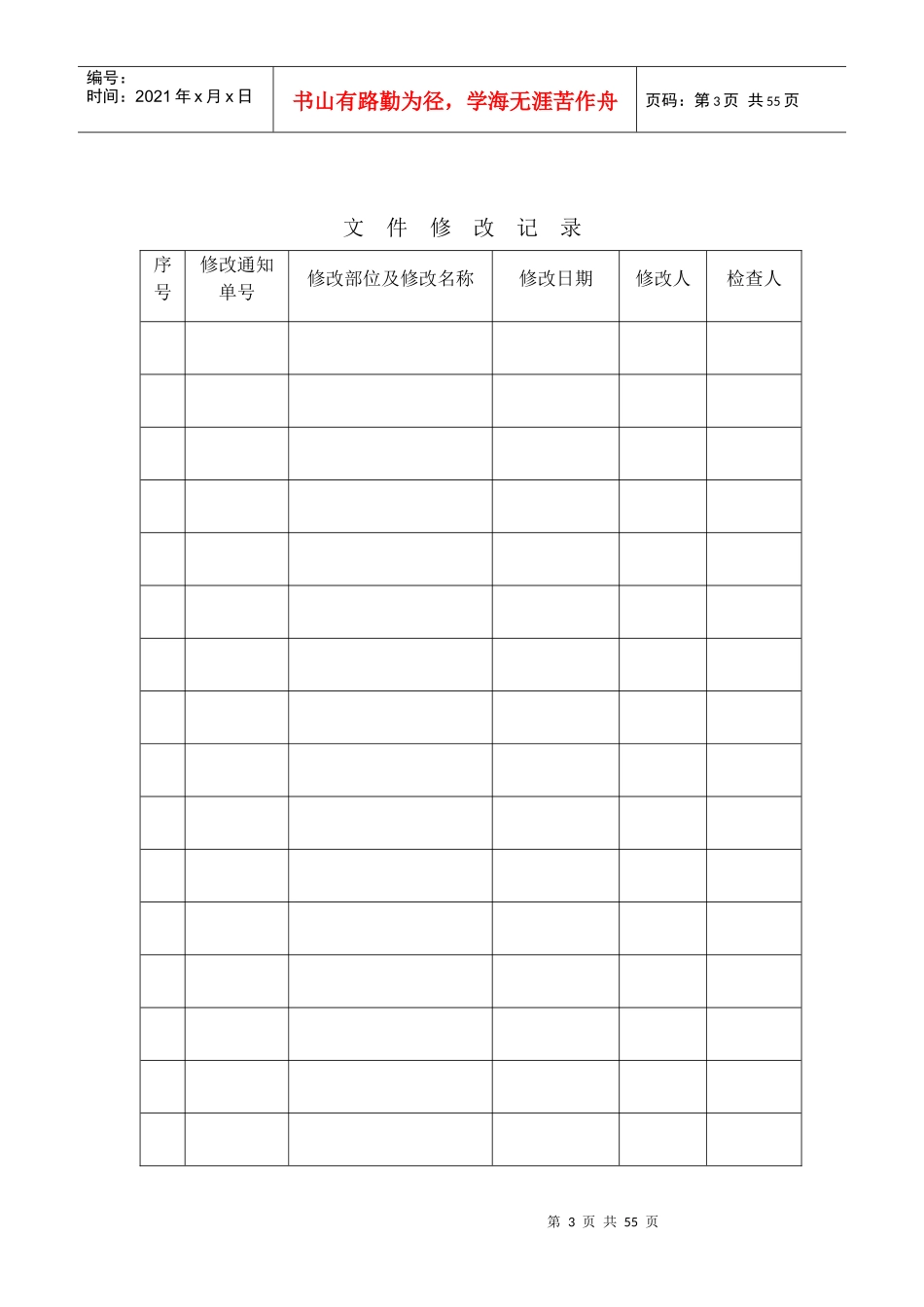 编号：
时间：2021 年 x 月 x 日

书山有路勤为径，学海无涯苦作舟

页码：第 3 页 共 55 页

文 件 修 改 记 录

| 序号 | 修改通知单号 | 修改部位及修改名称 | 修改日期 | 修改人 | 检查人 |
|---|---|---|---|---|---|
| | | | | | |
| | | | | | |
| | | | | | |
| | | | | | |
| | | | | | |
| | | | | | |
| | | | | | |
| | | | | | |
| | | | | | |
| | | | | | |
| | | | | | |
| | | | | | |
| | | | | | |
| | | | | | |
| | | | | | |
| | | | | | |

第 3 页 共 55 页